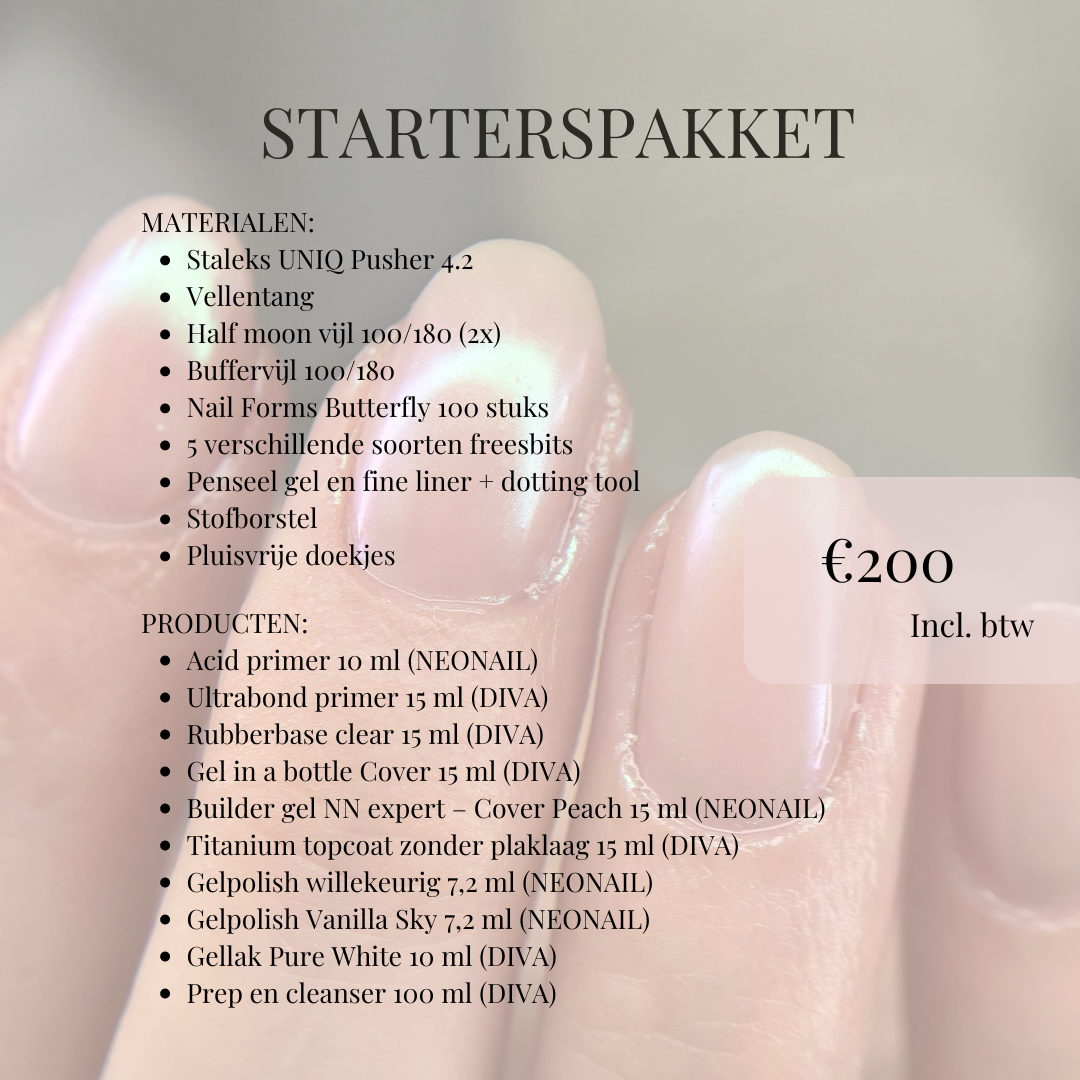 STARTERSPAKKET

MATERIALEN:
• Staleks UNIQ Pusher 4.2
• Vellentang
• Half moon vijl 100/180 (2x)
• Buffervijl 100/180
• Nail Forms Butterfly 100 stuks
• 5 verschillende soorten freesbits
• Penseel gel en fine liner + dotting tool
• Stofborstel
• Pluisvrije doekjes

PRODUCTEN:
• Acid primer 10 ml (NEONAIL)
• Ultrabond primer 15 ml (DIVA)
• Rubberbase clear 15 ml (DIVA)
• Gel in a bottle Cover 15 ml (DIVA)
• Builder gel NN expert – Cover Peach 15 ml (NEONAIL)
• Titanium topcoat zonder plaklaag 15 ml (DIVA)
• Gelpolish willekeurig 7,2 ml (NEONAIL)
• Gelpolish Vanilla Sky 7,2 ml (NEONAIL)
• Gellak Pure White 10 ml (DIVA)
• Prep en cleanser 100 ml (DIVA)

€200
Incl. btw